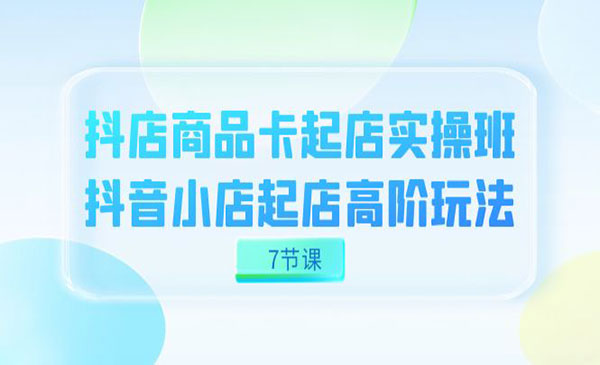 抖店商品卡起店实操班
抖音小店起店高阶玩法

7节课